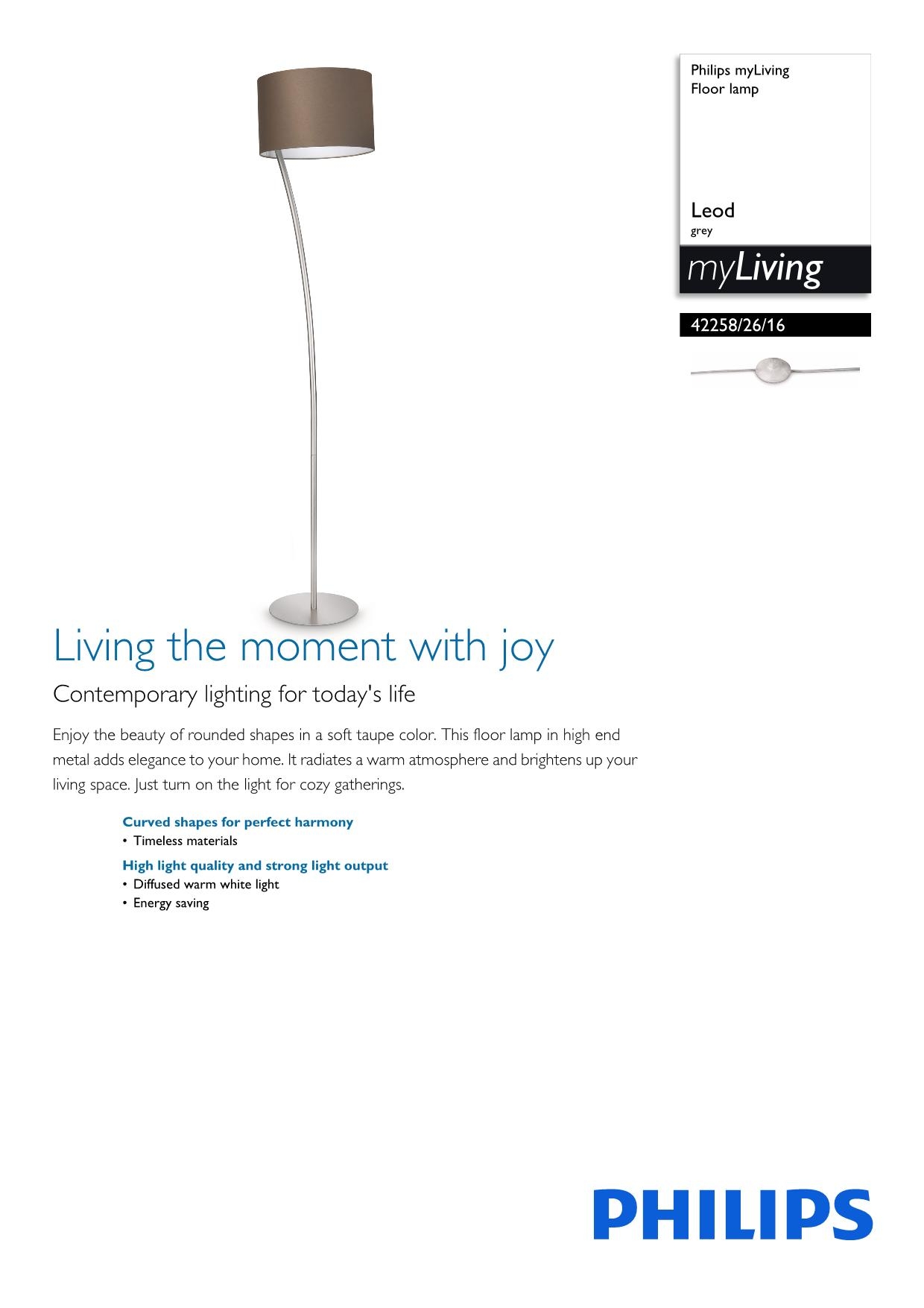 Philips myLiving
Floor lamp

Leod
grey

myLiving

42258/26/16

Living the moment with joy

Contemporary lighting for today's life

Enjoy the beauty of rounded shapes in a soft taupe color. This floor lamp in high end metal adds elegance to your home. It radiates a warm atmosphere and brightens up your living space. Just turn on the light for cozy gatherings.

Curved shapes for perfect harmony
• Timeless materials

High light quality and strong light output
• Diffused warm white light
• Energy saving

PHILIPS